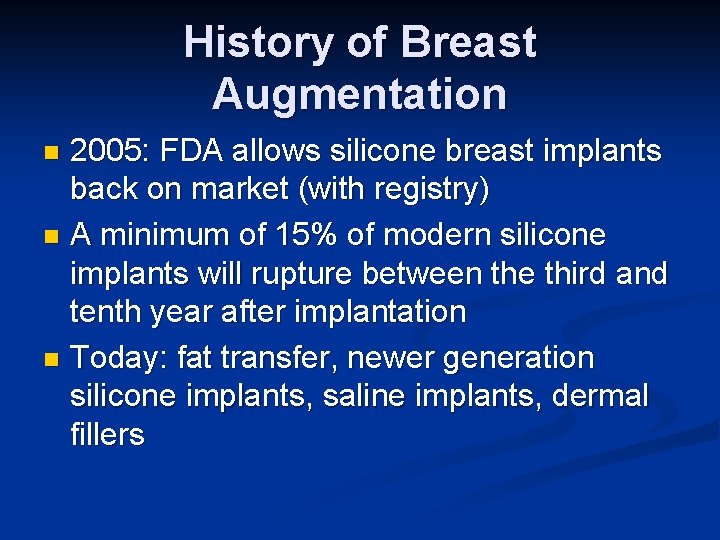 History of Breast Augmentation

- 2005: FDA allows silicone breast implants back on market (with registry)
- A minimum of 15% of modern silicone implants will rupture between the third and tenth year after implantation
- Today: fat transfer, newer generation silicone implants, saline implants, dermal fillers